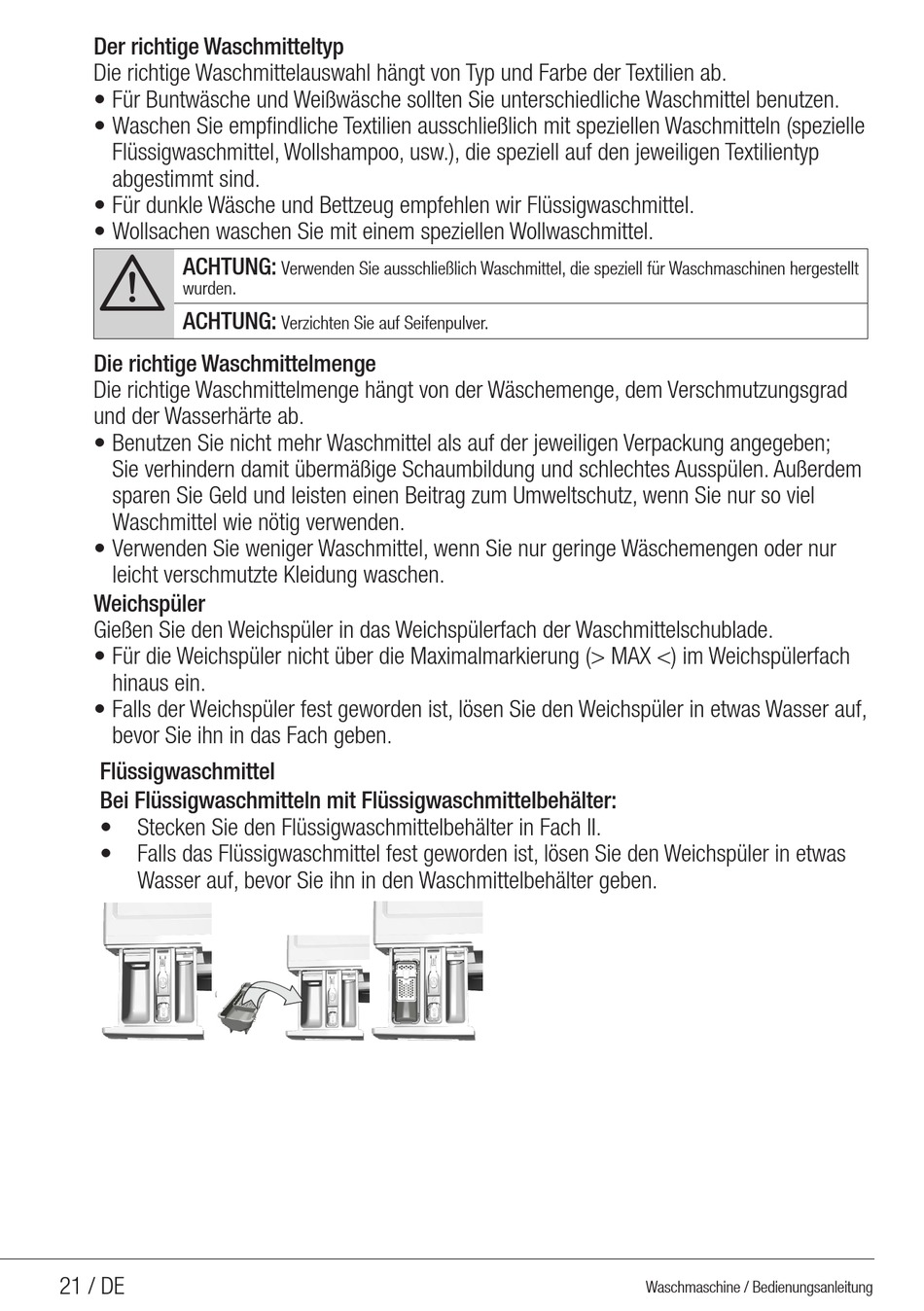 Der richtige Waschmitteltyp
Die richtige Waschmittelauswahl hängt von Typ und Farbe der Textilien ab.
• Für Buntwäsche und Weißwäsche sollten Sie unterschiedliche Waschmittel benutzen.
• Waschen Sie empfindliche Textilien ausschließlich mit speziellen Waschmitteln (spezielle Flüssigwaschmittel, Wollshampoo, usw.), die speziell auf den jeweiligen Textilientyp abgestimmt sind.
• Für dunkle Wäsche und Bettzeug empfehlen wir Flüssigwaschmittel.
• Wollsachen waschen Sie mit einem speziellen Wollwaschmittel.

ACHTUNG: Verwenden Sie ausschließlich Waschmittel, die speziell für Waschmaschinen hergestellt wurden.

ACHTUNG: Verzichten Sie auf Seifenpulver.

Die richtige Waschmittelmenge
Die richtige Waschmittelmenge hängt von der Wäschemenge, dem Verschmutzungsgrad und der Wasserhärte ab.
• Benutzen Sie nicht mehr Waschmittel als auf der jeweiligen Verpackung angegeben; Sie verhindern damit übermäßige Schaumbildung und schlechtes Ausspülen. Außerdem sparen Sie Geld und leisten einen Beitrag zum Umweltschutz, wenn Sie nur so viel Waschmittel wie nötig verwenden.
• Verwenden Sie weniger Waschmittel, wenn Sie nur geringe Wäschemengen oder nur leicht verschmutzte Kleidung waschen.
Weichspüler
Gießen Sie den Weichspüler in das Weichspülerfach der Waschmittelschublade.
• Für die Weichspüler nicht über die Maximalmarkierung (> MAX <) im Weichspülerfach hinaus ein.
• Falls der Weichspüler fest geworden ist, lösen Sie den Weichspüler in etwas Wasser auf, bevor Sie ihn in das Fach geben.

Flüssigwaschmittel
Bei Flüssigwaschmitteln mit Flüssigwaschmittelbehälter:
• Stecken Sie den Flüssigwaschmittelbehälter in Fach II.
• Falls das Flüssigwaschmittel fest geworden ist, lösen Sie den Weichspüler in etwas Wasser auf, bevor Sie ihn in den Waschmittelbehälter geben.

21 / DE
Waschmaschine / Bedienungsanleitung